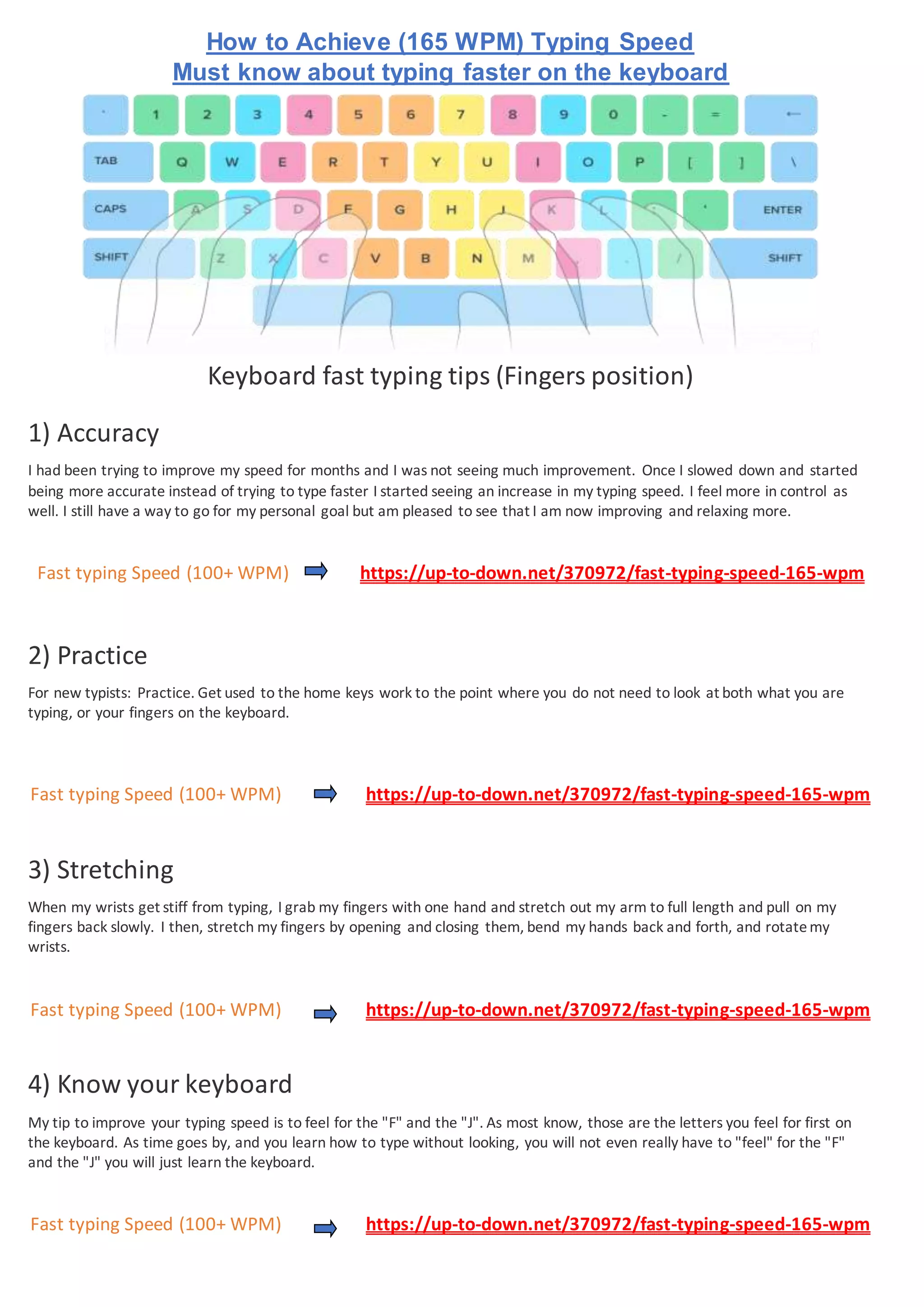 How to Achieve (165 WPM) Typing Speed
Must know about typing faster on the keyboard

` 1 2 3 4 5 6 7 8 9 0 - = ←
TAB Q W E R T Y U I O P [ ] \
CAPS A S D F G H J K L ; ' ENTER
SHIFT Z X C V B N M , . / SHIFT

Keyboard fast typing tips (Fingers position)

1) Accuracy

I had been trying to improve my speed for months and I was not seeing much improvement. Once I slowed down and started being more accurate instead of trying to type faster I started seeing an increase in my typing speed. I feel more in control as well. I still have a way to go for my personal goal but am pleased to see that I am now improving and relaxing more.

Fast typing Speed (100+ WPM) https://up-to-down.net/370972/fast-typing-speed-165-wpm

2) Practice

For new typists: Practice. Get used to the home keys work to the point where you do not need to look at both what you are typing, or your fingers on the keyboard.

Fast typing Speed (100+ WPM) https://up-to-down.net/370972/fast-typing-speed-165-wpm

3) Stretching

When my wrists get stiff from typing, I grab my fingers with one hand and stretch out my arm to full length and pull on my fingers back slowly. I then, stretch my fingers by opening and closing them, bend my hands back and forth, and rotate my wrists.

Fast typing Speed (100+ WPM) https://up-to-down.net/370972/fast-typing-speed-165-wpm

4) Know your keyboard

My tip to improve your typing speed is to feel for the "F" and the "J". As most know, those are the letters you feel for first on the keyboard. As time goes by, and you learn how to type without looking, you will not even really have to "feel" for the "F" and the "J" you will just learn the keyboard.

Fast typing Speed (100+ WPM) https://up-to-down.net/370972/fast-typing-speed-165-wpm